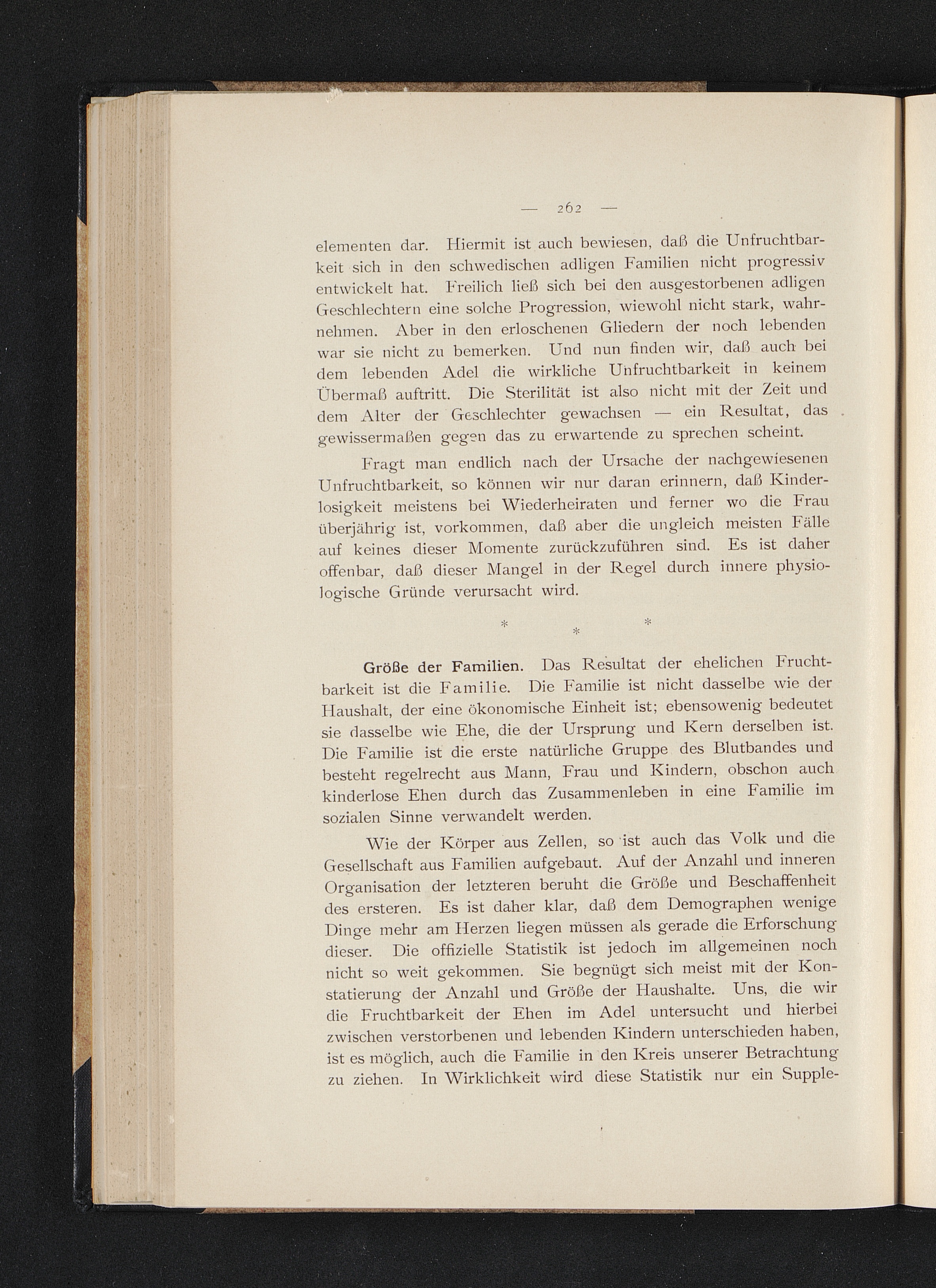 — 262 —

elementen dar. Hiermit ist auch bewiesen, daß die Unfruchtbarkeit sich in den schwedischen adligen Familien nicht progressiv entwickelt hat. Freilich ließ sich bei den ausgestorbenen adligen Geschlechtern eine solche Progression, wiewohl nicht stark, wahrnehmen. Aber in den erloschenen Gliedern der noch lebenden war sie nicht zu bemerken. Und nun finden wir, daß auch bei dem lebenden Adel die wirkliche Unfruchtbarkeit in keinem Übermaß auftritt. Die Sterilität ist also nicht mit der Zeit und dem Alter der Geschlechter gewachsen — ein Resultat, das gewissermaßen gegen das zu erwartende zu sprechen scheint.

Fragt man endlich nach der Ursache der nachgewiesenen Unfruchtbarkeit, so können wir nur daran erinnern, daß Kinderlosigkeit meistens bei Wiederheiraten und ferner wo die Frau überjährig ist, vorkommen, daß aber die ungleich meisten Fälle auf keines dieser Momente zurückzuführen sind. Es ist daher offenbar, daß dieser Mangel in der Regel durch innere physiologische Gründe verursacht wird.

* * *

Größe der Familien. Das Resultat der ehelichen Fruchtbarkeit ist die Familie. Die Familie ist nicht dasselbe wie der Haushalt, der eine ökonomische Einheit ist; ebensowenig bedeutet sie dasselbe wie Ehe, die der Ursprung und Kern derselben ist. Die Familie ist die erste natürliche Gruppe des Blutbandes und besteht regelrecht aus Mann, Frau und Kindern, obschon auch kinderlose Ehen durch das Zusammenleben in eine Familie im sozialen Sinne verwandelt werden.

Wie der Körper aus Zellen, so ist auch das Volk und die Gesellschaft aus Familien aufgebaut. Auf der Anzahl und inneren Organisation der letzteren beruht die Größe und Beschaffenheit des ersteren. Es ist daher klar, daß dem Demographen wenige Dinge mehr am Herzen liegen müssen als gerade die Erforschung dieser. Die offizielle Statistik ist jedoch im allgemeinen noch nicht so weit gekommen. Sie begnügt sich meist mit der Konstatierung der Anzahl und Größe der Haushalte. Uns, die wir die Fruchtbarkeit der Ehen im Adel untersucht und hierbei zwischen verstorbenen und lebenden Kindern unterschieden haben, ist es möglich, auch die Familie in den Kreis unserer Betrachtung zu ziehen. In Wirklichkeit wird diese Statistik nur ein Supple-